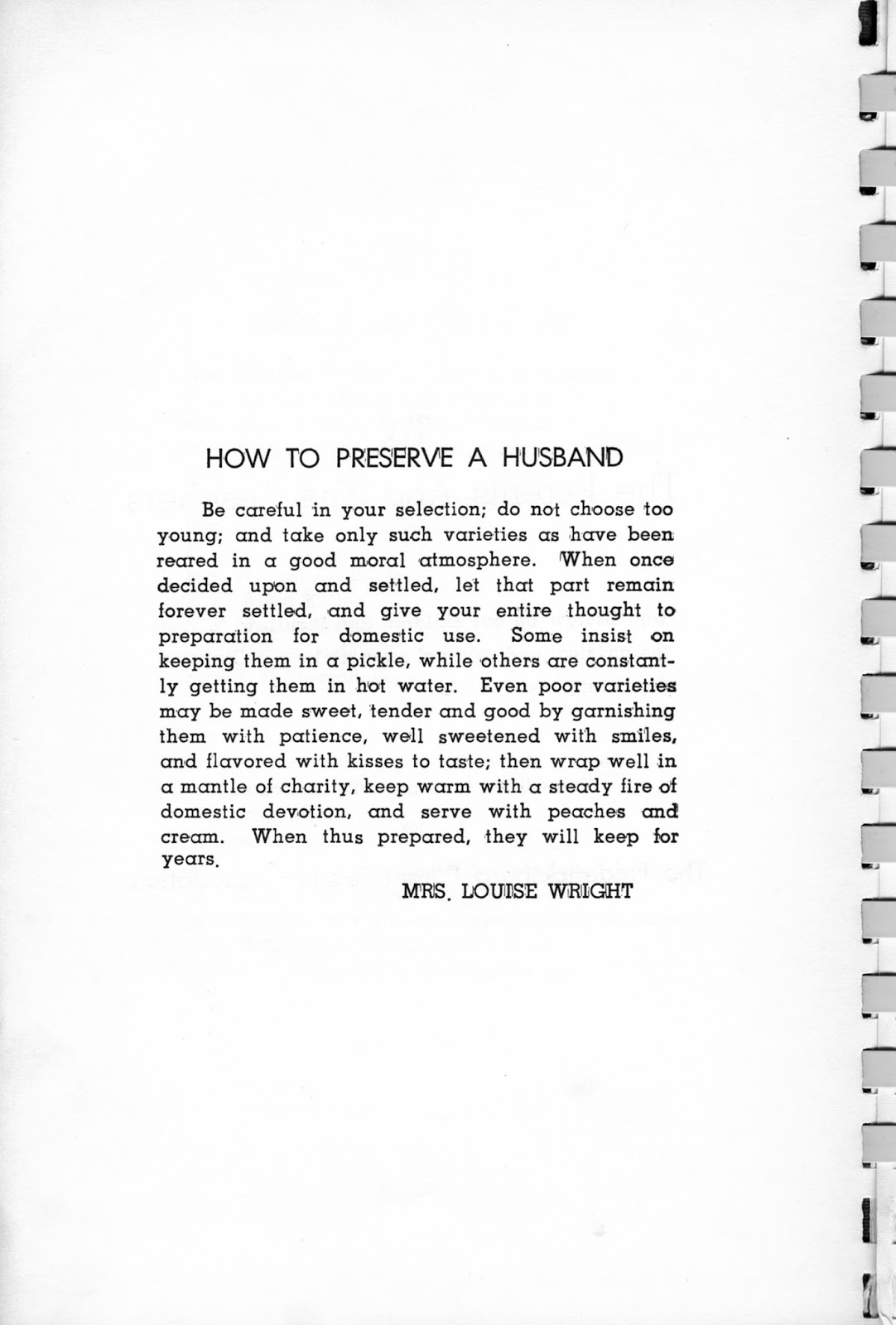 HOW TO PRESERVE A HUSBAND

Be careful in your selection; do not choose too young; and take only such varieties as have been reared in a good moral atmosphere. When once decided upon and settled, let that part remain forever settled, and give your entire thought to preparation for domestic use. Some insist on keeping them in a pickle, while others are constantly getting them in hot water. Even poor varieties may be made sweet, tender and good by garnishing them with patience, well sweetened with smiles, and flavored with kisses to taste; then wrap well in a mantle of charity, keep warm with a steady fire of domestic devotion, and serve with peaches and cream. When thus prepared, they will keep for years.

MRS. LOUISE WRIGHT